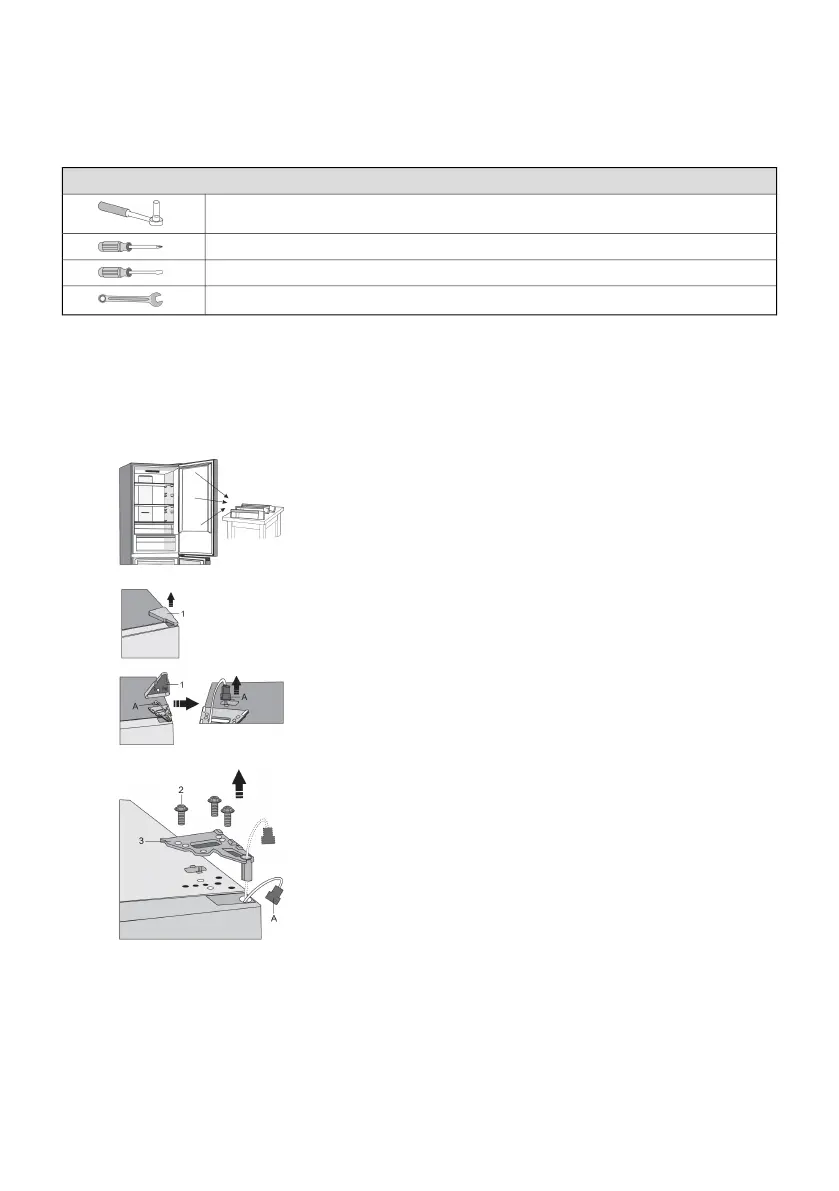 1

1

A

A

2

3

A